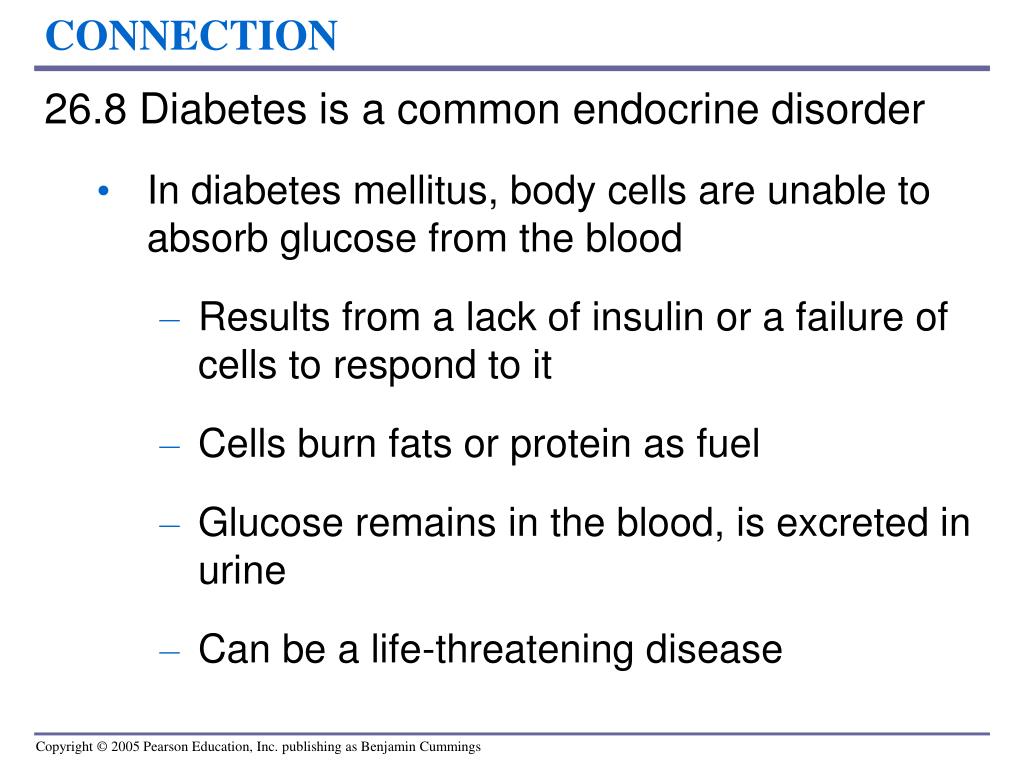 CONNECTION

26.8 Diabetes is a common endocrine disorder

• In diabetes mellitus, body cells are unable to absorb glucose from the blood

– Results from a lack of insulin or a failure of cells to respond to it

– Cells burn fats or protein as fuel

– Glucose remains in the blood, is excreted in urine

– Can be a life-threatening disease

Copyright © 2005 Pearson Education, Inc. publishing as Benjamin Cummings